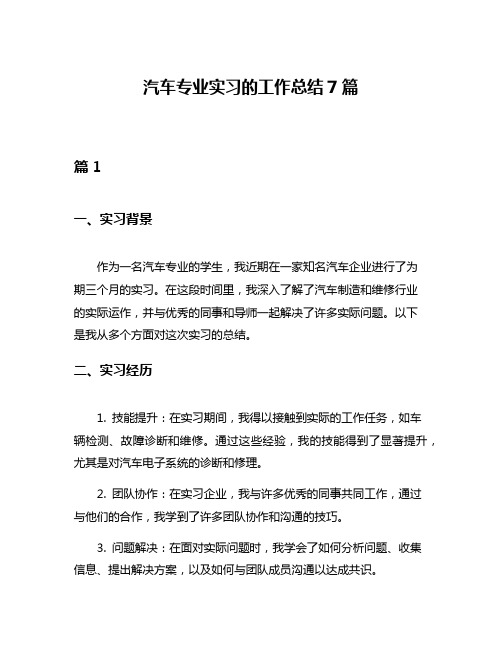 汽车专业实习的工作总结 7 篇

篇 1

一、实习背景

作为一名汽车专业的学生，我近期在一家知名汽车企业进行了为期三个月的实习。在这段时间里，我深入了解了汽车制造和维修行业的实际运作，并与优秀的同事和导师一起解决了许多实际问题。以下是我从多个方面对这次实习的总结。

二、实习经历

1. 技能提升：在实习期间，我得以接触到实际的工作任务，如车辆检测、故障诊断和维修。通过这些经验，我的技能得到了显著提升，尤其是对汽车电子系统的诊断和修理。

2. 团队协作：在实习企业，我与许多优秀的同事共同工作，通过与他们的合作，我学到了许多团队协作和沟通的技巧。

3. 问题解决：在面对实际问题时，我学会了如何分析问题、收集信息、提出解决方案，以及如何与团队成员沟通以达成共识。